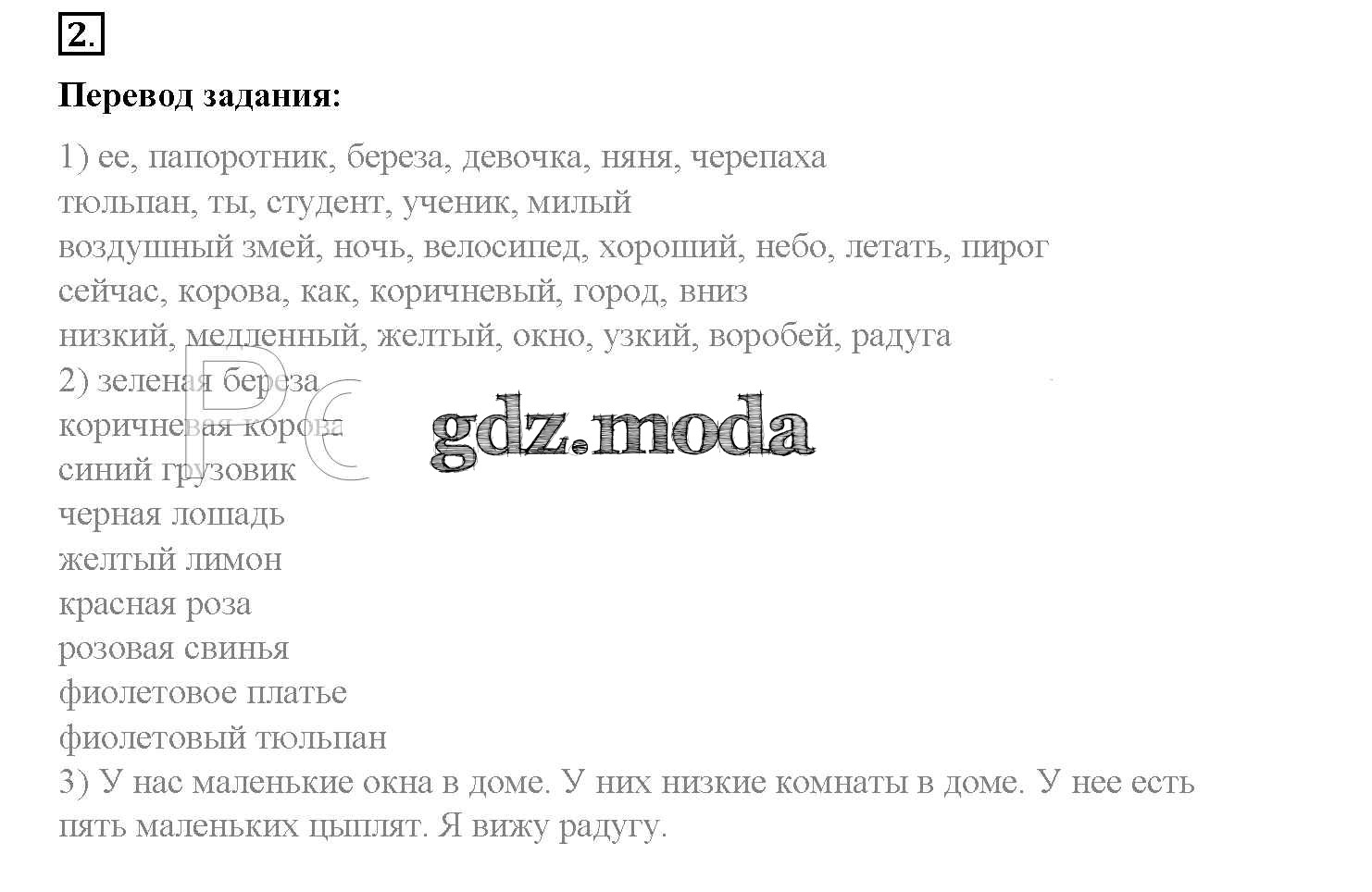 2.

Перевод задания:

1) ее, папоротник, береза, девочка, няня, черепаха
тюльпан, ты, студент, ученик, милый
воздушный змей, ночь, велосипед, хороший, небо, летать, пирог
сейчас, корова, как, коричневый, город, вниз
низкий, медленный, желтый, окно, узкий, воробей, радуга
2) зеленая береза
коричневая корова
синий грузовик
черная лошадь
желтый лимон
красная роза
розовая свинья
фиолетовое платье
фиолетовый тюльпан
3) У нас маленькие окна в доме. У них низкие комнаты в доме. У нее есть пять маленьких цыплят. Я вижу радугу.

gdz.moda